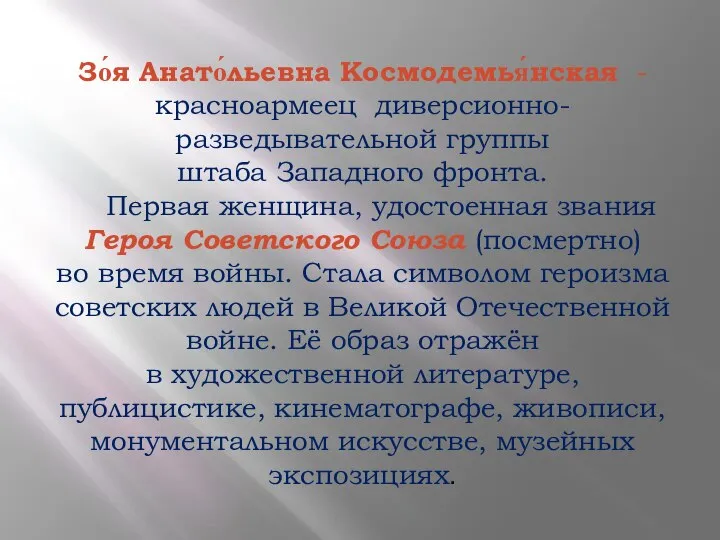 Зо́я Анато́льевна Космодемья́нская - красноармеец диверсионно-разведывательной группы штаба Западного фронта.

Первая женщина, удостоенная звания Героя Советского Союза (посмертно) во время войны. Стала символом героизма советских людей в Великой Отечественной войне. Её образ отражён в художественной литературе, публицистике, кинематографе, живописи, монументальном искусстве, музейных экспозициях.